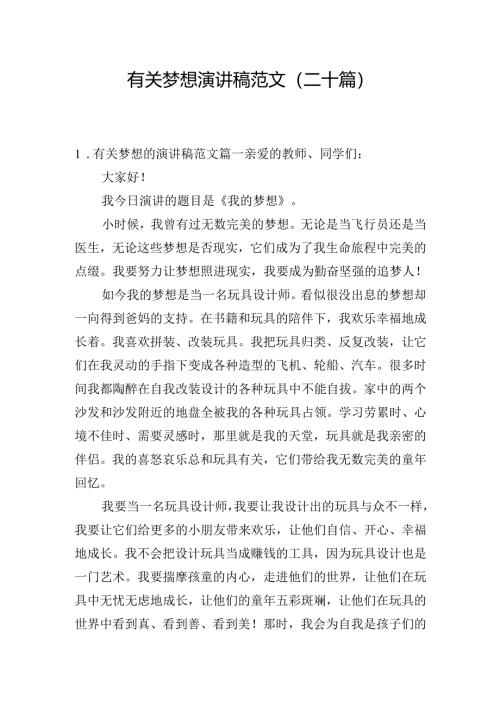 有关梦想演讲稿范文（二十篇）

1．有关梦想的演讲稿范文篇一亲爱的教师、同学们：

大家好！

我今日演讲的题目是《我的梦想》。

小时候，我曾有过无数完美的梦想。无论是当飞行员还是当医生，无论这些梦想是否现实，它们成为了我生命旅程中完美的点缀。我要努力让梦想照进现实，我要成为勤奋坚强的追梦人！

如今我的梦想是当一名玩具设计师。看似很没出息的梦想却一向得到爸妈的支持。在书籍和玩具的陪伴下，我欢乐幸福地成长着。我喜欢拼装、改装玩具。我把玩具归类、反复改装，让它们在我灵动的手指下变成各种造型的飞机、轮船、汽车。很多时间我都陶醉在自我改装设计的各种玩具中不能自拔。家中的两个沙发和沙发附近的地盘全被我的各种玩具占领。学习劳累时、心境不佳时、需要灵感时，那里就是我的天堂，玩具就是我亲密的伴侣。我的喜怒哀乐总和玩具有关，它们带给我无数完美的童年回忆。

我要当一名玩具设计师，我要让我设计出的玩具与众不一样，我要让它们给更多的小朋友带来欢乐，让他们自信、开心、幸福地成长。我不会把设计玩具当成赚钱的工具，因为玩具设计也是一门艺术。我要揣摩孩童的内心，走进他们的世界，让他们在玩具中无忧无虑地成长，让他们的童年五彩斑斓，让他们在玩具的世界中看到真、看到善、看到美！那时，我会为自我是孩子们的